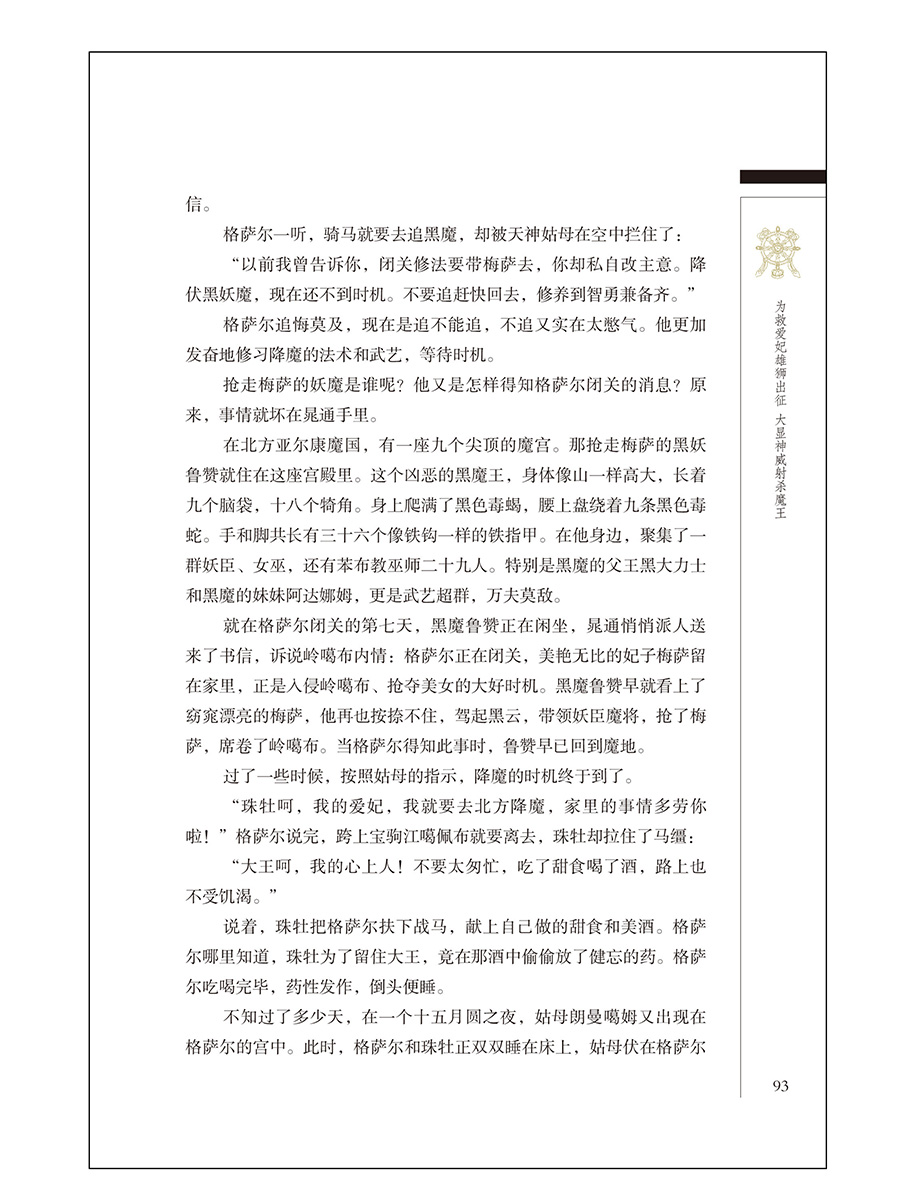 信。

格萨尔一听，骑马就要去追黑魔，却被天神姑母在空中拦住了：

“以前我曾告诉你，闭关修法要带梅萨去，你却私自改主意。降伏黑妖魔，现在还不到时机。不要追赶快回去，修养到智勇兼备齐。”

格萨尔追悔莫及，现在是追不能追，不追又实在太憋气。他更加发奋地修习降魔的法术和武艺，等待时机。

抢走梅萨的妖魔是谁呢？他又是怎样得知格萨尔闭关的消息？原来，事情就坏在晁通手里。

在北方亚尔康魔国，有一座九个尖顶的魔宫。那抢走梅萨的黑妖鲁赞就住在这座宫殿里。这个凶恶的黑魔王，身体像山一样高大，长着九个脑袋，十八个犄角。身上爬满了黑色毒蝎，腰上盘绕着九条黑色毒蛇。手和脚共长有三十六个像铁钩一样的铁指甲。在他身边，聚集了一群妖臣、女巫，还有苯布教巫师二十九人。特别是黑魔的父王黑大力士和黑魔的妹妹阿达娜姆，更是武艺超群，万夫莫敌。

就在格萨尔闭关的第七天，黑魔鲁赞正在闲坐，晁通悄悄派人送来了书信，诉说岭噶布内情：格萨尔正在闭关，美艳无比的妃子梅萨留在家里，正是入侵岭噶布、抢夺美女的大好时机。黑魔鲁赞早就看上了窈窕漂亮的梅萨，他再也按捺不住，驾起黑云，带领妖臣魔将，抢了梅萨，席卷了岭噶布。当格萨尔得知此事时，鲁赞早已回到魔地。

过了一些时候，按照姑母的指示，降魔的时机终于到了。

“珠牡呵，我的爱妃，我就要去北方降魔，家里的事情多劳你啦！”格萨尔说完，跨上宝驹江噶佩布就要离去，珠牡却拉住了马缰：

“大王呵，我的心上人！不要太匆忙，吃了甜食喝了酒，路上也不受饥渴。”

说着，珠牡把格萨尔扶下战马，献上自己做的甜食和美酒。格萨尔哪里知道，珠牡为了留住大王，竟在那酒中偷偷放了健忘的药。格萨尔吃喝完毕，药性发作，倒头便睡。

不知过了多少天，在一个十五月圆之夜，姑母朗曼噶姆又出现在格萨尔的宫中。此时，格萨尔和珠牡正双双睡在床上，姑母伏在格萨尔

为救爱妃雄狮出征 大显神威射杀魔王

93